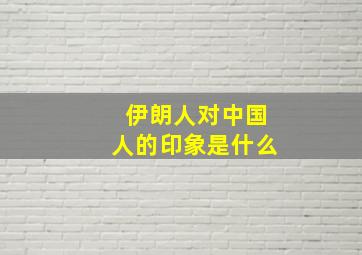 伊朗人对中国人的印象是什么